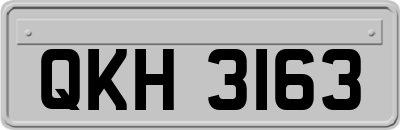 QKH 3163